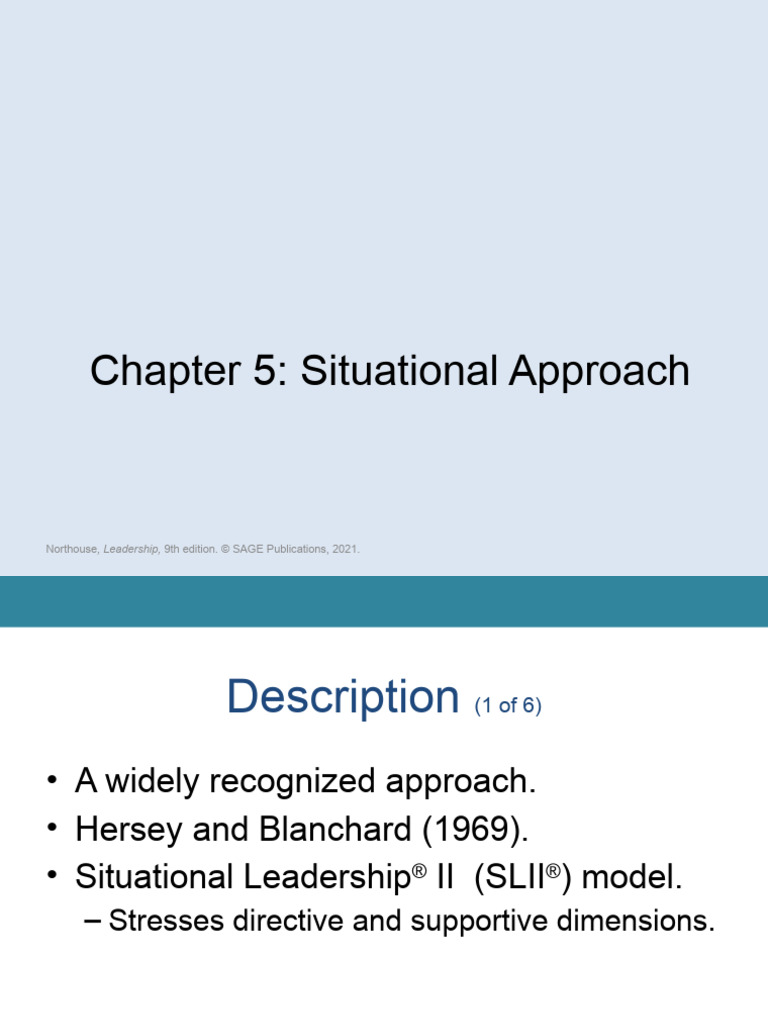 Chapter 5: Situational Approach

Northouse, Leadership, 9th edition. © SAGE Publications, 2021.

Description (1 of 6)

• A widely recognized approach.
• Hersey and Blanchard (1969).
• Situational Leadership® II (SLII®) model.
– Stresses directive and supportive dimensions.